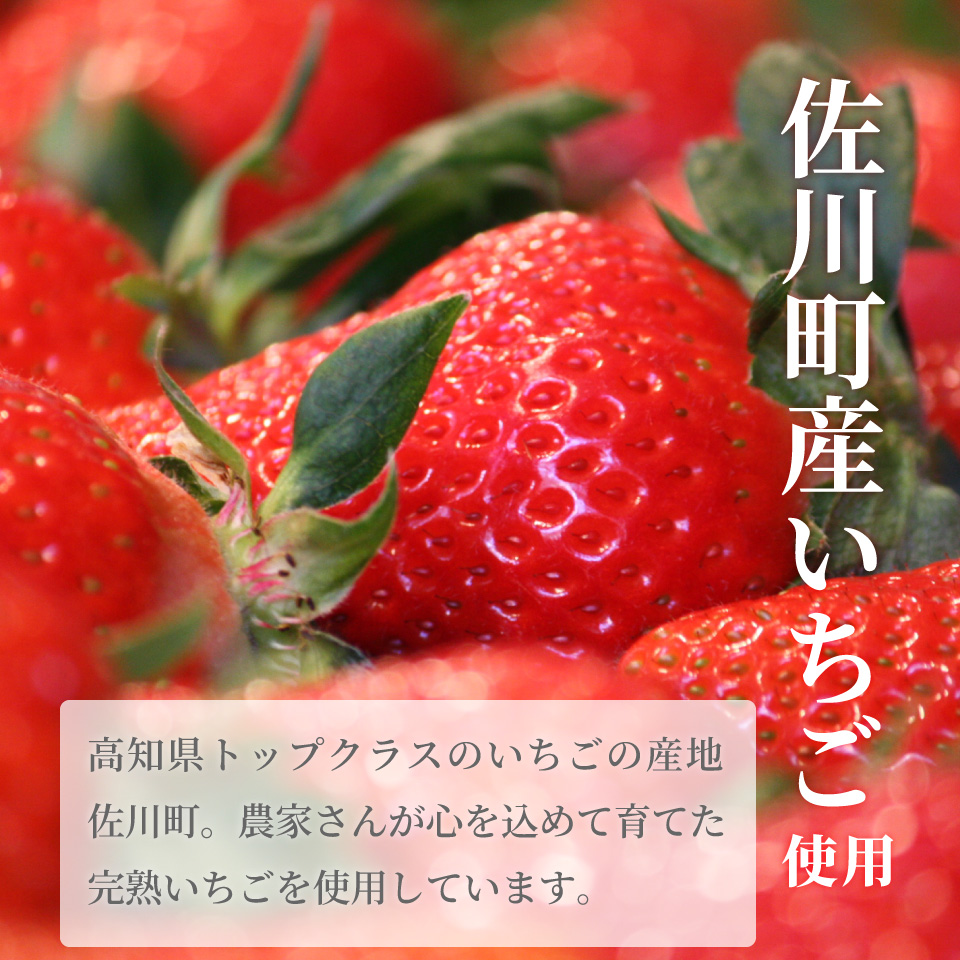 佐川町産いちご使用

高知県トップクラスのいちごの産地佐川町。農家さんが心を込めて育てた完熟いちごを使用しています。